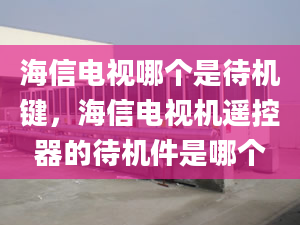 海信电视哪个是待机键，海信电视机遥控器的待机件是哪个